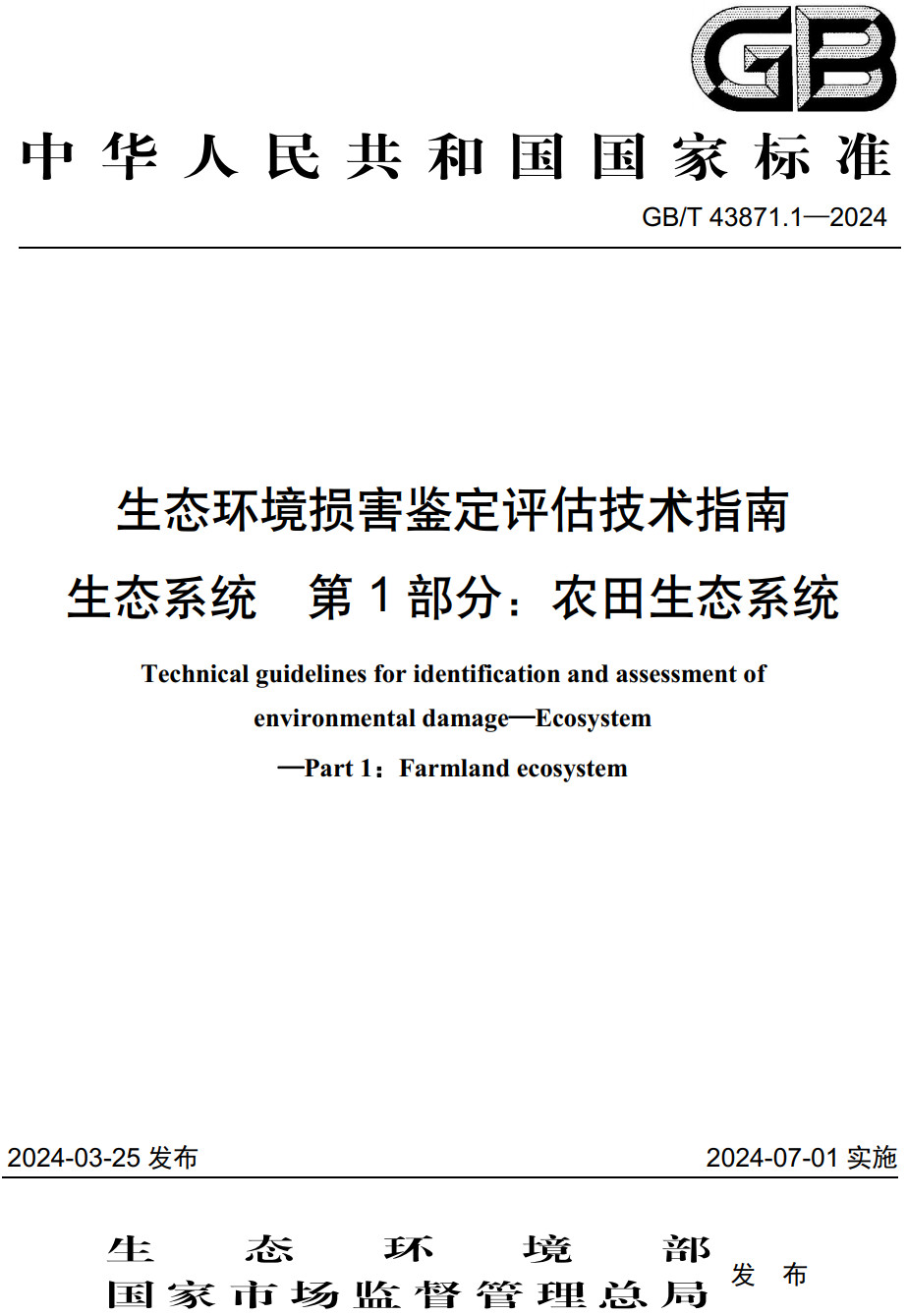 GB

中华人民共和国国家标准

GB/T 43871.1—2024

生态环境损害鉴定评估技术指南
生态系统　第 1 部分：农田生态系统

Technical guidelines for identification and assessment of environmental damage—Ecosystem —Part 1：Farmland ecosystem

2024-03-25 发布

2024-07-01 实施

生态环境部
国家市场监督管理总局
发布